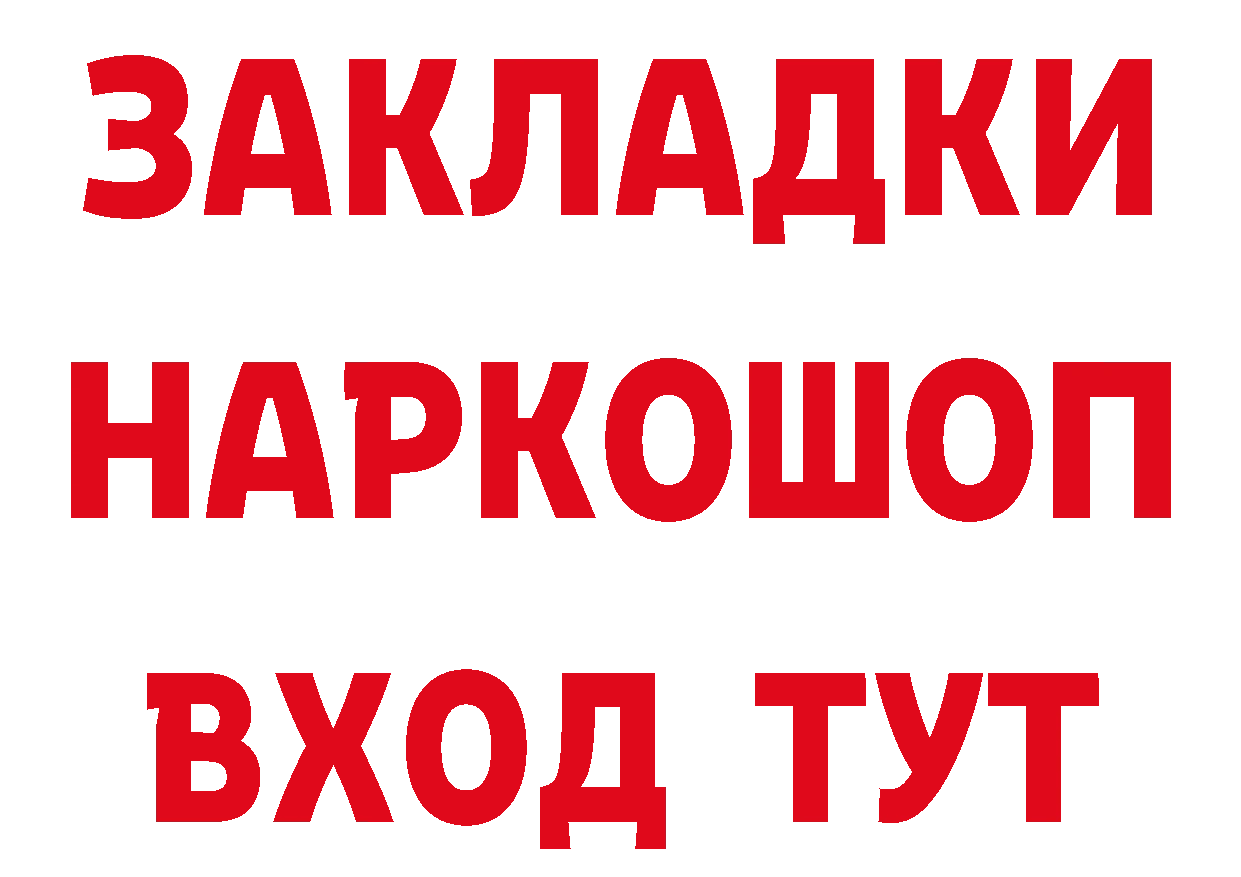 ЗАКЛАДКИ
НАРКОШОП
ВХОД ТУТ